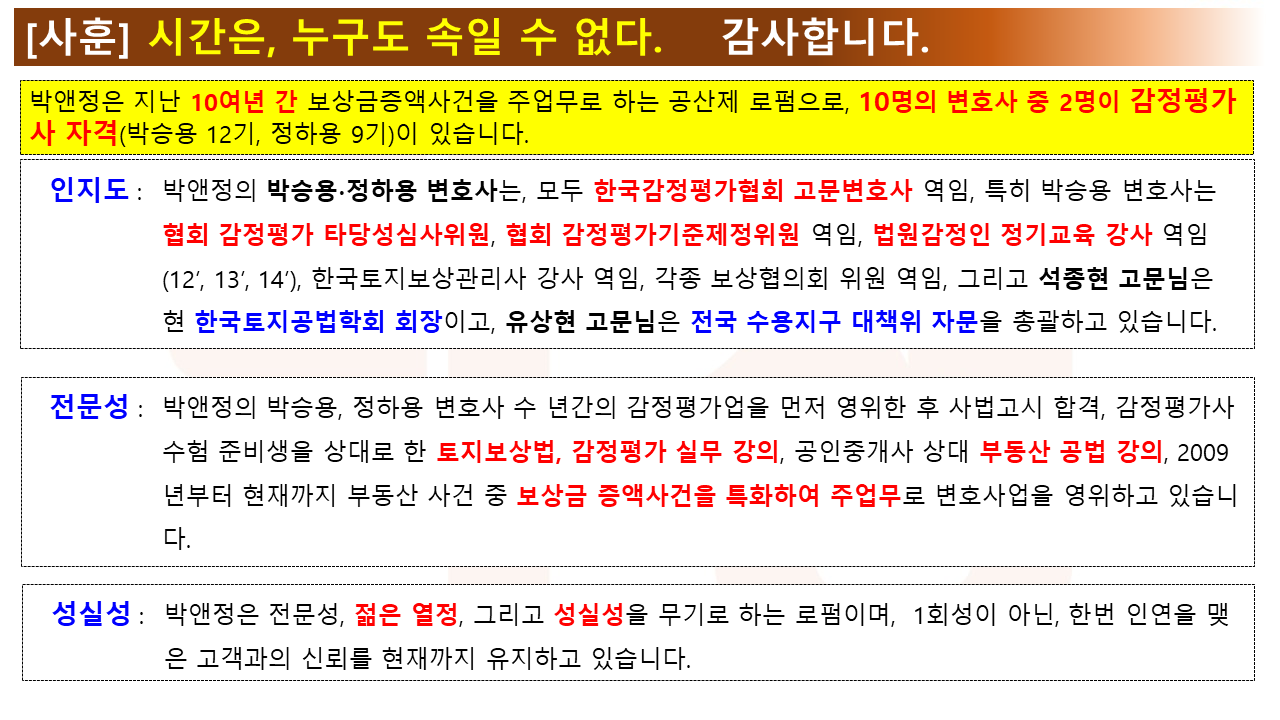 [사훈] 시간은, 누구도 속일 수 없다. 감사합니다.

박앤정은 지난 10여년 간 보상금증액사건을 주업무로 하는 공산제 로펌으로, 10명의 변호사 중 2명이 감정평가사 자격(박승용 12기, 정하용 9기)이 있습니다.

인지도 : 박앤정의 박승용·정하용 변호사는, 모두 한국감정평가협회 고문변호사 역임, 특히 박승용 변호사는 협회 감정평가 타당성심사위원, 협회 감정평가기준제정위원 역임, 법원감정인 정기교육 강사 역임 (12', 13', 14'), 한국토지보상관리사 강사 역임, 각종 보상협의회 위원 역임, 그리고 석종현 고문님은 현 한국토지공법학회 회장이고, 유상현 고문님은 전국 수용지구 대책위 자문을 총괄하고 있습니다.

전문성 : 박앤정의 박승용, 정하용 변호사 수 년간의 감정평가업을 먼저 영위한 후 사법고시 합격, 감정평가사 수험 준비생을 상대로 한 토지보상법, 감정평가 실무 강의, 공인중개사 상대 부동산 공법 강의, 2009년부터 현재까지 부동산 사건 중 보상금 증액사건을 특화하여 주업무로 변호사업을 영위하고 있습니다.

성실성 : 박앤정은 전문성, 젊은 열정, 그리고 성실성을 무기로 하는 로펌이며, 1회성이 아닌, 한번 인연을 맺은 고객과의 신뢰를 현재까지 유지하고 있습니다.